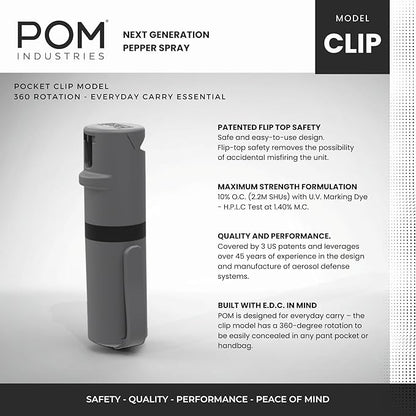 POM®
INDUSTRIES

NEXT GENERATION
PEPPER SPRAY

MODEL
CLIP

POCKET CLIP MODEL
360 ROTATION - EVERYDAY CARRY ESSENTIAL

PATENTED FLIP TOP SAFETY
Safe and easy-to-use design. Flip-top safety removes the possibility of accidental misfiring the unit.

MAXIMUM STRENGTH FORMULATION
10% O.C. (2.2M SHUs) with U.V. Marking Dye - H.P.L.C Test at 1.40% M.C.

QUALITY AND PERFORMANCE.
Covered by 3 US patents and leverages over 45 years of experience in the design and manufacture of aerosol defense systems.

BUILT WITH E.D.C. IN MIND
POM is designed for everyday carry – the clip model has a 360-degree rotation to be easily concealed in any pant pocket or handbag.

SAFETY - QUALITY - PERFORMANCE - PEACE OF MIND